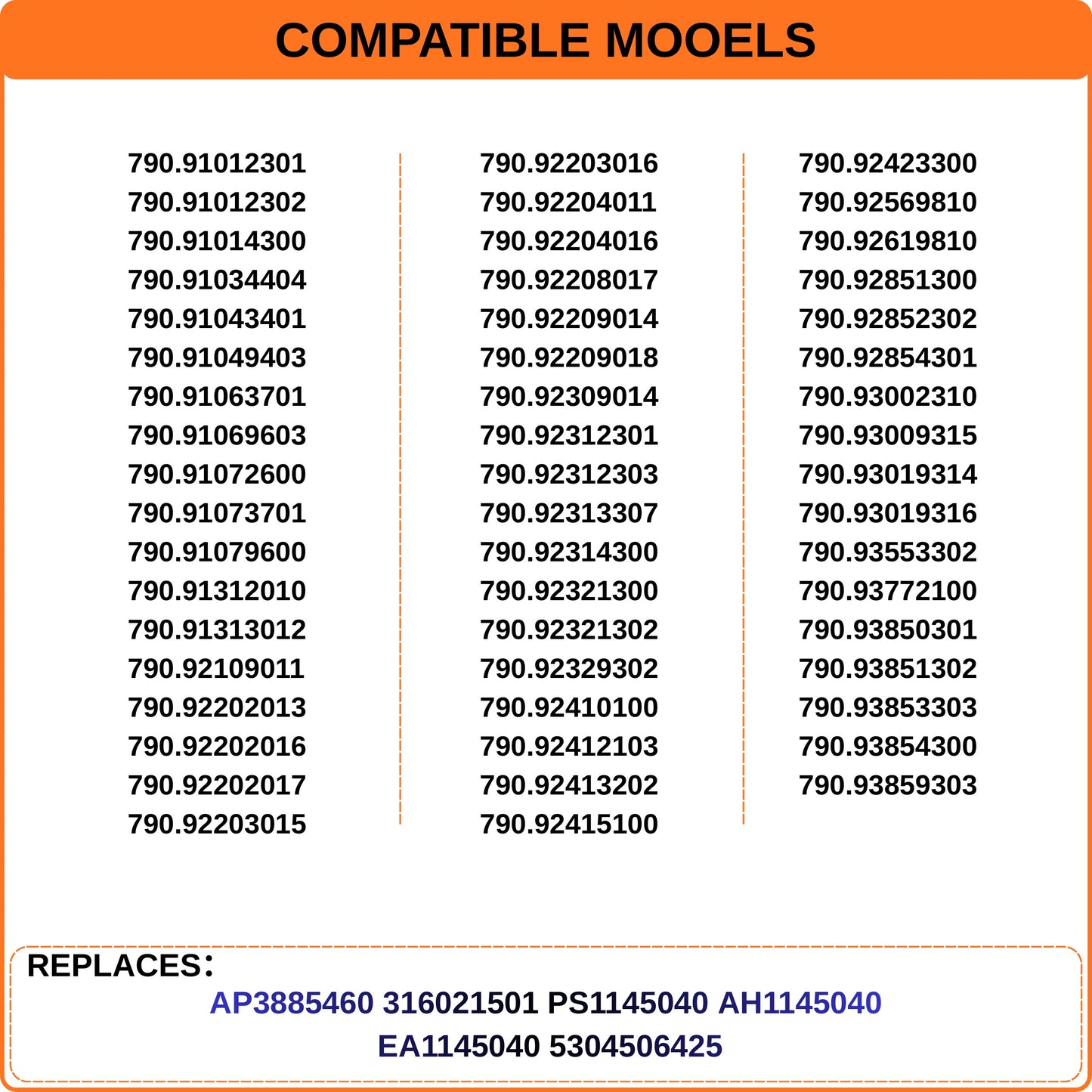 COMPATIBLE MOOELS

790.91012301
790.91012302
790.91014300
790.91034404
790.91043401
790.91049403
790.91063701
790.91069603
790.91072600
790.91073701
790.91079600
790.91312010
790.91313012
790.92109011
790.92202013
790.92202016
790.92202017
790.92203015

790.92203016
790.92204011
790.92204016
790.92208017
790.92209014
790.92209018
790.92309014
790.92312301
790.92312303
790.92313307
790.92314300
790.92321300
790.92321302
790.92329302
790.92410100
790.92412103
790.92413202
790.92415100

790.92423300
790.92569810
790.92619810
790.92851300
790.92852302
790.92854301
790.93002310
790.93009315
790.93019314
790.93019316
790.93553302
790.93772100
790.93850301
790.93851302
790.93853303
790.93854300
790.93859303

REPLACES：
AP3885460 316021501 PS1145040 AH1145040
EA1145040 5304506425